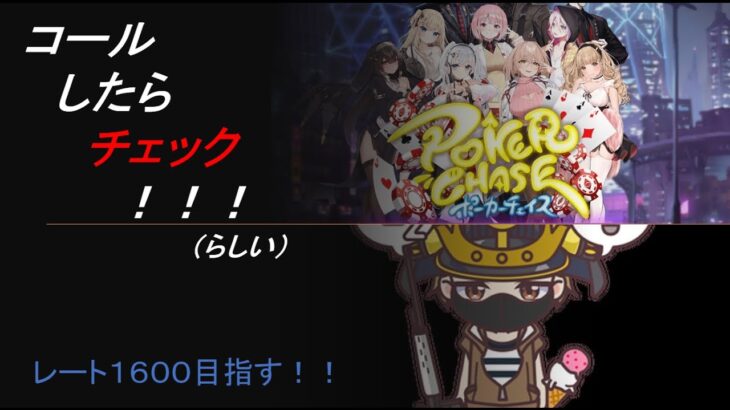 コール
したら
チェック
！！！
（らしい）

POKER CHASE
ポーカーチェイス

レート1600目指す！！